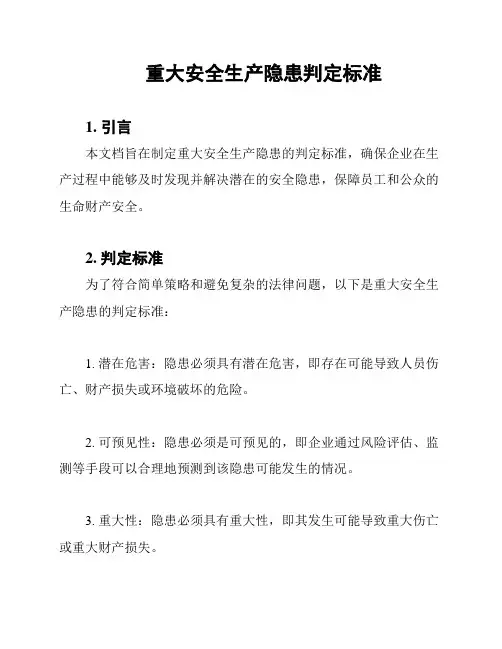 重大安全生产隐患判定标准

1. 引言

本文档旨在制定重大安全生产隐患的判定标准，确保企业在生产过程中能够及时发现并解决潜在的安全隐患，保障员工和公众的生命财产安全。

2. 判定标准

为了符合简单策略和避免复杂的法律问题，以下是重大安全生产隐患的判定标准：

1. 潜在危害：隐患必须具有潜在危害，即存在可能导致人员伤亡、财产损失或环境破坏的危险。

2. 可预见性：隐患必须是可预见的，即企业通过风险评估、监测等手段可以合理地预测到该隐患可能发生的情况。

3. 重大性：隐患必须具有重大性，即其发生可能导致重大伤亡或重大财产损失。